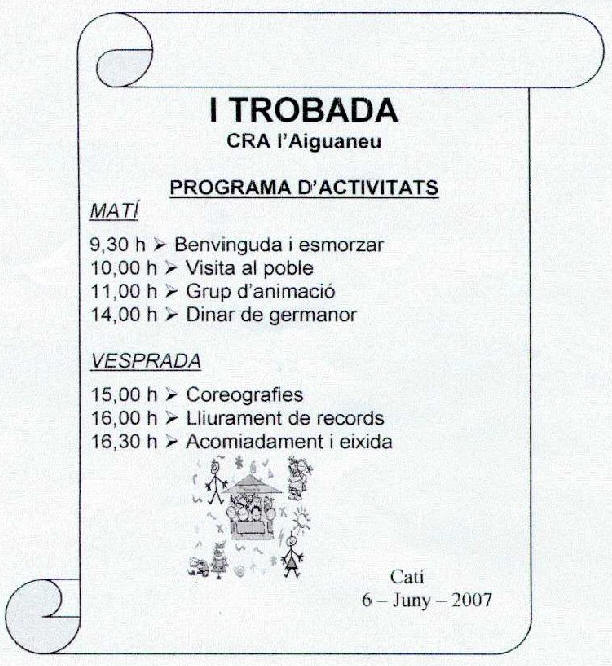 I TROBADA
CRA l'Aiguaneu

PROGRAMA D'ACTIVITATS

MATÍ

9,30 h ➢ Benvinguda i esmorzar
10,00 h ➢ Visita al poble
11,00 h ➢ Grup d'animació
14,00 h ➢ Dinar de germanor

VESPRADA

15,00 h ➢ Coreografies
16,00 h ➢ Lliurament de records
16,30 h ➢ Acomiadament i eixida

Catí
6 – Juny – 2007